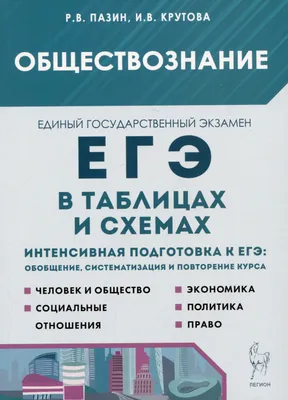 Р.В. ПАЗИН, И.В. КРУТОВА

ОБЩЕСТВОЗНАНИЕ

ЕДИНЫЙ ГОСУДАРСТВЕННЫЙ ЭКЗАМЕН

ЕГЭ

В ТАБЛИЦАХ И СХЕМАХ

ИНТЕНСИВНАЯ ПОДГОТОВКА К ЕГЭ:
ОБОБЩЕНИЕ, СИСТЕМАТИЗАЦИЯ И ПОВТОРЕНИЕ КУРСА

ЧЕЛОВЕК И ОБЩЕСТВО
СОЦИАЛЬНЫЕ ОТНОШЕНИЯ

ЭКОНОМИКА
ПОЛИТИКА
ПРАВО

ЛЕГИОН